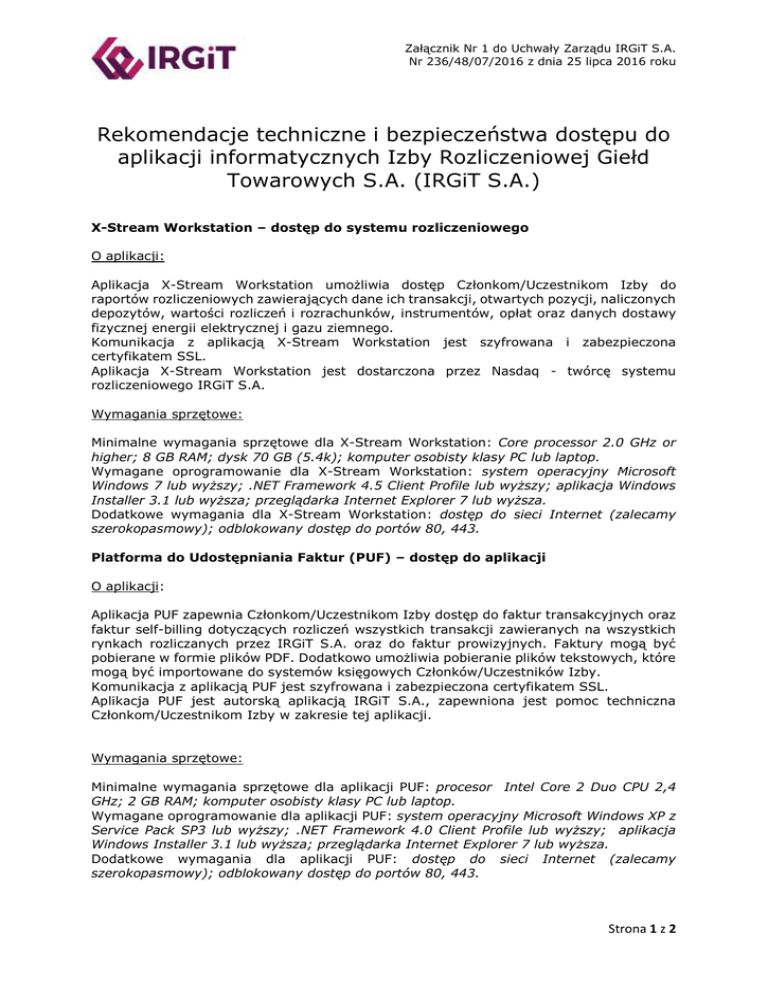 IRGiT

Załącznik Nr 1 do Uchwały Zarządu IRGiT S.A.
Nr 236/48/07/2016 z dnia 25 lipca 2016 roku

Rekomendacje techniczne i bezpieczeństwa dostępu do aplikacji informatycznych Izby Rozliczeniowej Giełd Towarowych S.A. (IRGiT S.A.)

X-Stream Workstation – dostęp do systemu rozliczeniowego

O aplikacji:

Aplikacja X-Stream Workstation umożliwia dostęp Członkom/Uczestnikom Izby do raportów rozliczeniowych zawierających dane ich transakcji, otwartych pozycji, naliczonych depozytów, wartości rozliczeń i rozrachunków, instrumentów, opłat oraz danych dostawy fizycznej energii elektrycznej i gazu ziemnego.
Komunikacja z aplikacją X-Stream Workstation jest szyfrowana i zabezpieczona certyfikatem SSL.
Aplikacja X-Stream Workstation jest dostarczona przez Nasdaq - twórcę systemu rozliczeniowego IRGiT S.A.

Wymagania sprzętowe:

Minimalne wymagania sprzętowe dla X-Stream Workstation: Core processor 2.0 GHz or higher; 8 GB RAM; dysk 70 GB (5.4k); komputer osobisty klasy PC lub laptop.
Wymagane oprogramowanie dla X-Stream Workstation: system operacyjny Microsoft Windows 7 lub wyższy; .NET Framework 4.5 Client Profile lub wyższy; aplikacja Windows Installer 3.1 lub wyższa; przeglądarka Internet Explorer 7 lub wyższa.
Dodatkowe wymagania dla X-Stream Workstation: dostęp do sieci Internet (zalecamy szerokopasmowy); odblokowany dostęp do portów 80, 443.

Platforma do Udostępniania Faktur (PUF) – dostęp do aplikacji

O aplikacji:

Aplikacja PUF zapewnia Członkom/Uczestnikom Izby dostęp do faktur transakcyjnych oraz faktur self-billing dotyczących rozliczeń wszystkich transakcji zawieranych na wszystkich rynkach rozliczanych przez IRGiT S.A. oraz do faktur prowizyjnych. Faktury mogą być pobierane w formie plików PDF. Dodatkowo umożliwia pobieranie plików tekstowych, które mogą być importowane do systemów księgowych Członków/Uczestników Izby.
Komunikacja z aplikacją PUF jest szyfrowana i zabezpieczona certyfikatem SSL.
Aplikacja PUF jest autorską aplikacją IRGiT S.A., zapewniona jest pomoc techniczna Członkom/Uczestnikom Izby w zakresie tej aplikacji.

Wymagania sprzętowe:

Minimalne wymagania sprzętowe dla aplikacji PUF: procesor Intel Core 2 Duo CPU 2,4 GHz; 2 GB RAM; komputer osobisty klasy PC lub laptop.
Wymagane oprogramowanie dla aplikacji PUF: system operacyjny Microsoft Windows XP z Service Pack SP3 lub wyższy; .NET Framework 4.0 Client Profile lub wyższy; aplikacja Windows Installer 3.1 lub wyższa; przeglądarka Internet Explorer 7 lub wyższa.
Dodatkowe wymagania dla aplikacji PUF: dostęp do sieci Internet (zalecamy szerokopasmowy); odblokowany dostęp do portów 80, 443.

Strona 1 z 2